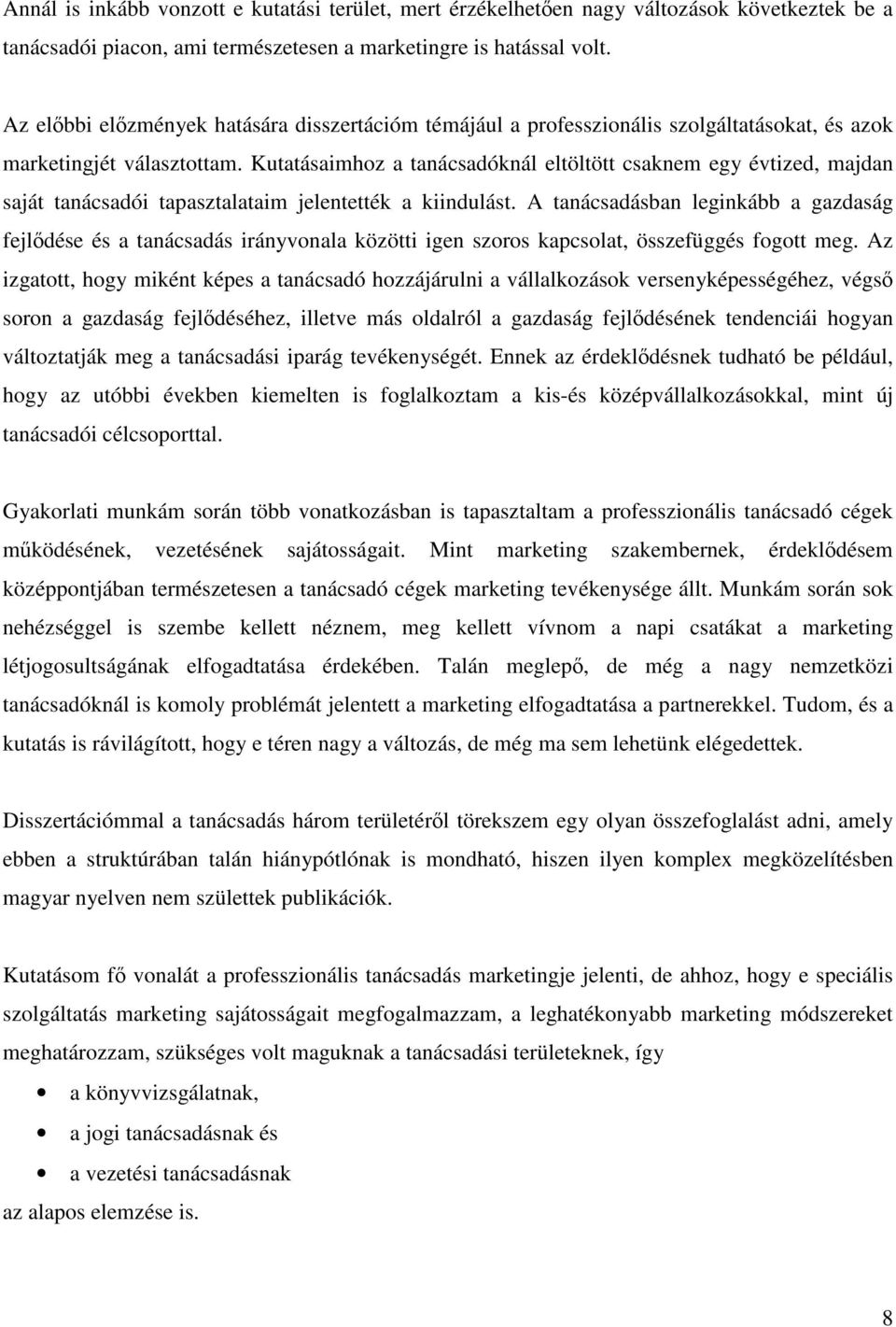 Annál is inkább vonzott e kutatási terület, mert érzékelhetően nagy változások következtek be a tanácsadói piacon, ami természetesen a marketingre is hatással volt.

Az előbbi előzmények hatására disszertációm témájául a professzionális szolgáltatásokat, és azok marketingjét választottam. Kutatásaimhoz a tanácsadóknál eltöltött csaknem egy évtized, majdan saját tanácsadói tapasztalataim jelentették a kiindulást. A tanácsadásban leginkább a gazdaság fejlődése és a tanácsadás irányvonala közötti igen szoros kapcsolat, összefüggés fogott meg. Az izgatott, hogy miként képes a tanácsadó hozzájárulni a vállalkozások versenyképességéhez, végső soron a gazdaság fejlődéséhez, illetve más oldalról a gazdaság fejlődésének tendenciái hogyan változtatják meg a tanácsadási iparág tevékenységét. Ennek az érdeklődésnek tudható be például, hogy az utóbbi években kiemelten is foglalkoztam a kis-és középvállalkozásokkal, mint új tanácsadói célcsoporttal.

Gyakorlati munkám során több vonatkozásban is tapasztaltam a professzionális tanácsadó cégek működésének, vezetésének sajátosságait. Mint marketing szakembernek, érdeklődésem középpontjában természetesen a tanácsadó cégek marketing tevékenysége állt. Munkám során sok nehézséggel is szembe kellett néznem, meg kellett vívnom a napi csatákat a marketing létjogosultságának elfogadtatása érdekében. Talán meglepő, de még a nagy nemzetközi tanácsadóknál is komoly problémát jelentett a marketing elfogadtatása a partnerekkel. Tudom, és a kutatás is rávilágított, hogy e téren nagy a változás, de még ma sem lehetünk elégedettek.

Disszertációmmal a tanácsadás három területéről törekszem egy olyan összefoglalást adni, amely ebben a struktúrában talán hiánypótlónak is mondható, hiszen ilyen komplex megközelítésben magyar nyelven nem születtek publikációk.

Kutatásom fő vonalát a professzionális tanácsadás marketingje jelenti, de ahhoz, hogy e speciális szolgáltatás marketing sajátosságait megfogalmazzam, a leghatékonyabb marketing módszereket meghatározzam, szükséges volt maguknak a tanácsadási területeknek, így

• a könyvvizsgálatnak,
• a jogi tanácsadásnak és
• a vezetési tanácsadásnak

az alapos elemzése is.

8